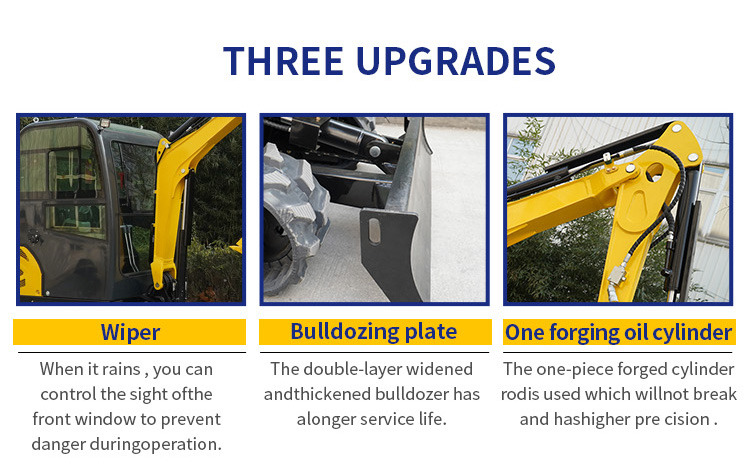 THREE UPGRADES

Wiper

When it rains , you can control the sight ofthe front window to prevent danger duringoperation.

Bulldozing plate

The double-layer widened andthickened bulldozer has alonger service life.

One forging oil cylinder

The one-piece forged cylinder rodis used which willnot break and hashigher pre cision .